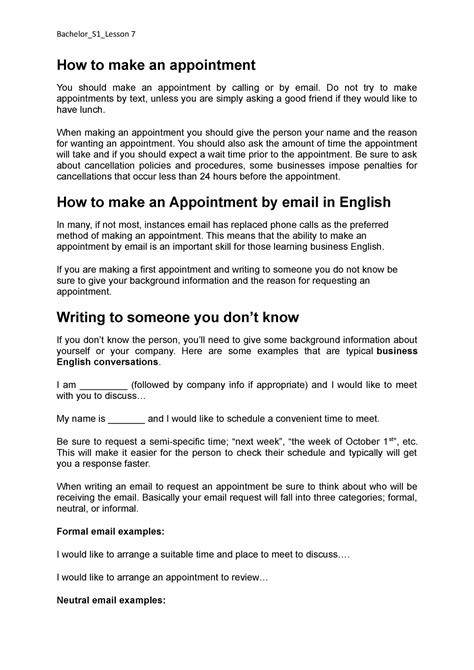 Bachelor_S1_Lesson 7

How to make an appointment

You should make an appointment by calling or by email. Do not try to make appointments by text, unless you are simply asking a good friend if they would like to have lunch.

When making an appointment you should give the person your name and the reason for wanting an appointment. You should also ask the amount of time the appointment will take and if you should expect a wait time prior to the appointment. Be sure to ask about cancellation policies and procedures, some businesses impose penalties for cancellations that occur less than 24 hours before the appointment.

How to make an Appointment by email in English

In many, if not most, instances email has replaced phone calls as the preferred method of making an appointment. This means that the ability to make an appointment by email is an important skill for those learning business English.

If you are making a first appointment and writing to someone you do not know be sure to give your background information and the reason for requesting an appointment.

Writing to someone you don't know

If you don't know the person, you'll need to give some background information about yourself or your company. Here are some examples that are typical business English conversations.

I am _________ (followed by company info if appropriate) and I would like to meet with you to discuss…

My name is _______ and I would like to schedule a convenient time to meet.

Be sure to request a semi-specific time; "next week", "the week of October 1$^{st}$", etc. This will make it easier for the person to check their schedule and typically will get you a response faster.

When writing an email to request an appointment be sure to think about who will be receiving the email. Basically your email request will fall into three categories; formal, neutral, or informal.

Formal email examples:

I would like to arrange a suitable time and place to meet to discuss….

I would like to arrange an appointment to review…

Neutral email examples: